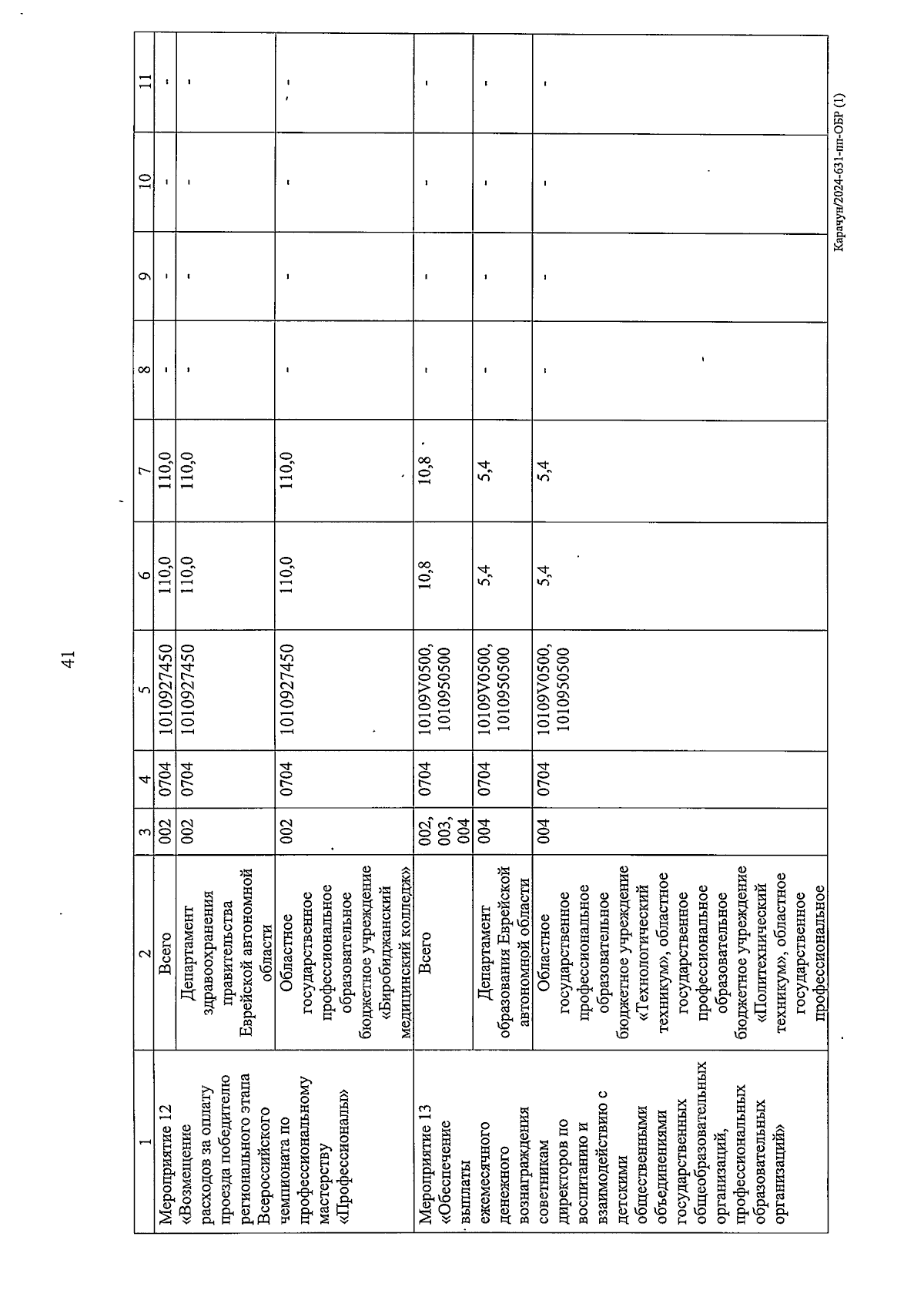 41

| 1 | 2 | 3 | 4 | 5 | 6 | 7 | 8 | 9 | 10 | 11 |
|---|---|---|---|---|---|---|---|---|---|---|
| Мероприятие 12 «Возмещение расходов за оплату проезда победителю регионального этапа Всероссийского чемпионата по профессиональному мастерству «Профессионалы» | Всего | 002 | 0704 | 1010927450 | 110,0 | 110,0 | - | - | - | - |
| | Департамент здравоохранения правительства Еврейской автономной области | 002 | 0704 | 1010927450 | 110,0 | 110,0 | - | - | - | - |
| | Областное государственное профессиональное образовательное бюджетное учреждение «Биробиджанский медицинский колледж» | 002 | 0704 | 1010927450 | 110,0 | 110,0 | - | - | - | - |
| Мероприятие 13 «Обеспечение выплаты ежемесячного денежного вознаграждения советникам директоров по воспитанию и взаимодействию с детскими общественными объединениями государственных общеобразовательных организаций, профессиональных образовательных организаций» | Всего | 002, 003, 004 | 0704 | 10109V0500, 1010950500 | 10,8 | 10,8 | - | - | - | - |
| | Департамент образования Еврейской автономной области | 004 | 0704 | 10109V0500, 1010950500 | 5,4 | 5,4 | - | - | - | - |
| | Областное государственное профессиональное образовательное бюджетное учреждение «Технологический техникум», областное государственное профессиональное образовательное бюджетное учреждение «Политехнический техникум», областное государственное профессиональное | 004 | 0704 | 10109V0500, 1010950500 | 5,4 | 5,4 | - | - | - | - |

Карачун/2024-631-пп-ОБР (1)